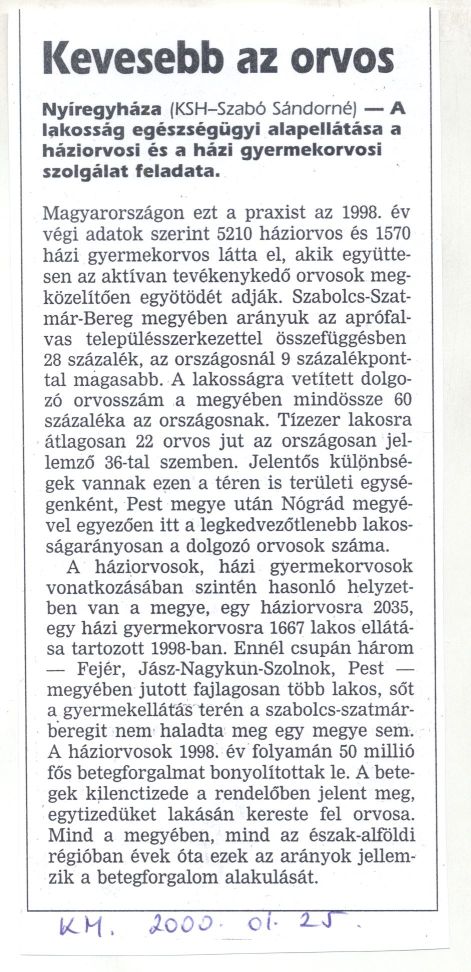 Kevesebb az orvos

Nyíregyháza (KSH–Szabó Sándorné) — A lakosság egészségügyi alapellátása a háziorvosi és a házi gyermekorvosi szolgálat feladata.

Magyarországon ezt a praxist az 1998. év végi adatok szerint 5210 háziorvos és 1570 házi gyermekorvos látta el, akik együttesen az aktívan tevékenykedő orvosok megközelítően egyötödét adják. Szabolcs-Szatmár-Bereg megyében arányuk az aprófalvas településszerkezettel összefüggésben 28 százalék, az országosnál 9 százalékponttal magasabb. A lakosságra vetített dolgozó orvosszám a megyében mindössze 60 százaléka az országosnak. Tízezer lakosra átlagosan 22 orvos jut az országosan jellemző 36-tal szemben. Jelentős különbségek vannak ezen a téren is területi egységenként, Pest megye után Nógrád megyével egyezően itt a legkedvezőtlenebb lakosságarányosan a dolgozó orvosok száma.

A háziorvosok, házi gyermekorvosok vonatkozásában szintén hasonló helyzetben van a megye, egy háziorvosra 2035, egy házi gyermekorvosra 1667 lakos ellátása tartozott 1998-ban. Ennél csupán három — Fejér, Jász-Nagykun-Szolnok, Pest — megyében jutott fajlagosan több lakos, sőt a gyermekellátás terén a szabolcs-szatmár-beregit nem haladta meg egy megye sem. A háziorvosok 1998. év folyamán 50 millió fős betegforgalmat bonyolítottak le. A betegek kilenctizede a rendelőben jelent meg, egytizedüket lakásán kereste fel orvosa. Mind a megyében, mind az észak-alföldi régióban évek óta ezek az arányok jellemzik a betegforgalom alakulását.

KM. 2000. 01. 25.